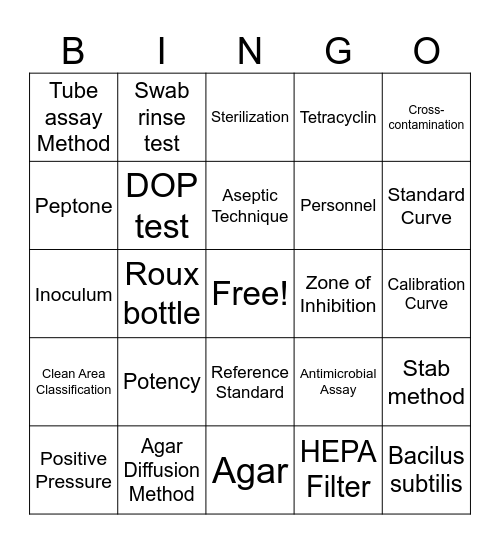 | B | I | N | G | O |
|---|---|---|---|---|
| Tube assay Method | Swab rinse test | Sterilization | Tetracyclin | Cross-contamination |
| Peptone | DOP test | Aseptic Technique | Personnel | Standard Curve |
| Inoculum | Roux bottle | Free! | Zone of Inhibition | Calibration Curve |
| Clean Area Classification | Potency | Reference Standard | Antimicrobial Assay | Stab method |
| Positive Pressure | Agar Diffusion Method | Agar | HEPA Filter | Bacilus subtilis |